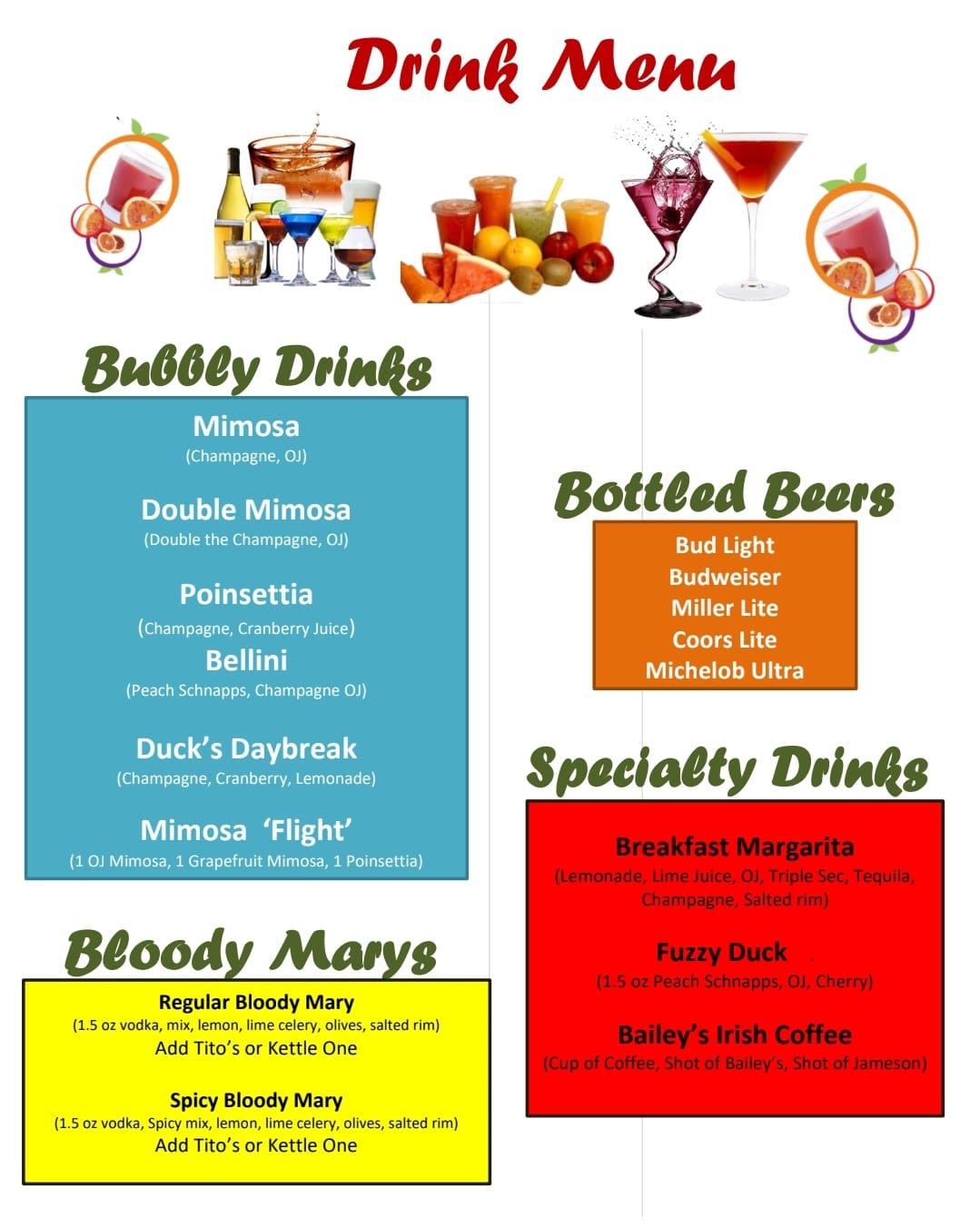 Drink Menu

Bubbly Drinks

Mimosa
(Champagne, OJ)

Double Mimosa
(Double the Champagne, OJ)

Poinsettia
(Champagne, Cranberry Juice)

Bellini
(Peach Schnapps, Champagne OJ)

Duck's Daybreak
(Champagne, Cranberry, Lemonade)

Mimosa 'Flight'
(1 OJ Mimosa, 1 Grapefruit Mimosa, 1 Poinsettia)

Bloody Marys

Regular Bloody Mary
(1.5 oz vodka, mix, lemon, lime celery, olives, salted rim)
Add Tito's or Kettle One

Spicy Bloody Mary
(1.5 oz vodka, Spicy mix, lemon, lime celery, olives, salted rim)
Add Tito's or Kettle One

Bottled Beers

Bud Light
Budweiser
Miller Lite
Coors Lite
Michelob Ultra

Specialty Drinks

Breakfast Margarita
(Lemonade, Lime Juice, OJ, Triple Sec, Tequila, Champagne, Salted rim)

Fuzzy Duck
(1.5 oz Peach Schnapps, OJ, Cherry)

Bailey's Irish Coffee
(Cup of Coffee, Shot of Bailey's, Shot of Jameson)